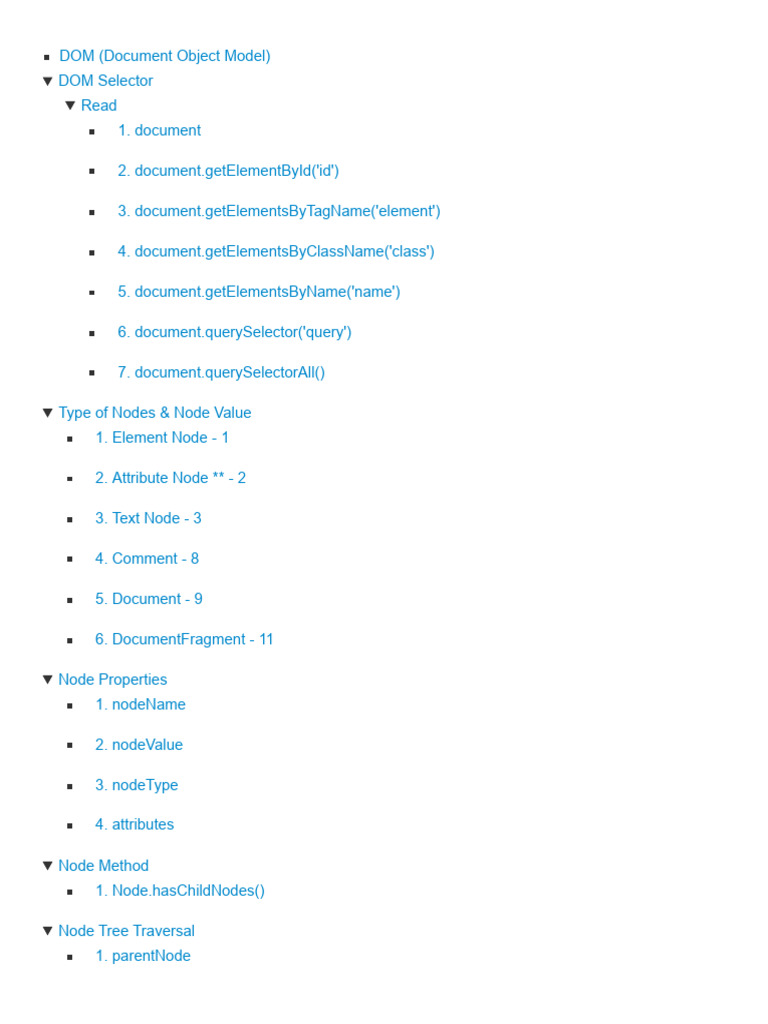 DOM (Document Object Model)
DOM Selector
Read
1. document
2. document.getElementById('id')
3. document.getElementsByTagName('element')
4. document.getElementsByClassName('class')
5. document.getElementsByName('name')
6. document.querySelector('query')
7. document.querySelectorAll()
Type of Nodes & Node Value
1. Element Node - 1
2. Attribute Node ** - 2
3. Text Node - 3
4. Comment - 8
5. Document - 9
6. DocumentFragment - 11
Node Properties
1. nodeName
2. nodeValue
3. nodeType
4. attributes
Node Method
1. Node.hasChildNodes()
Node Tree Traversal
1. parentNode